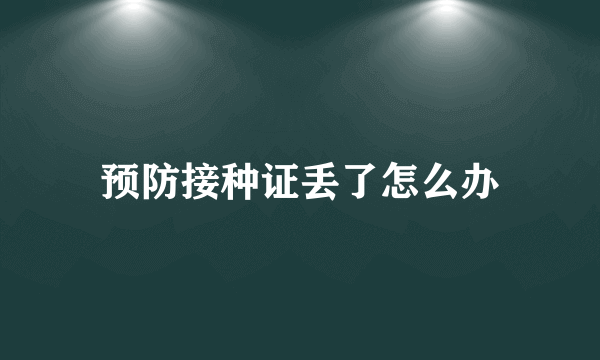 预防接种证丢了怎么办